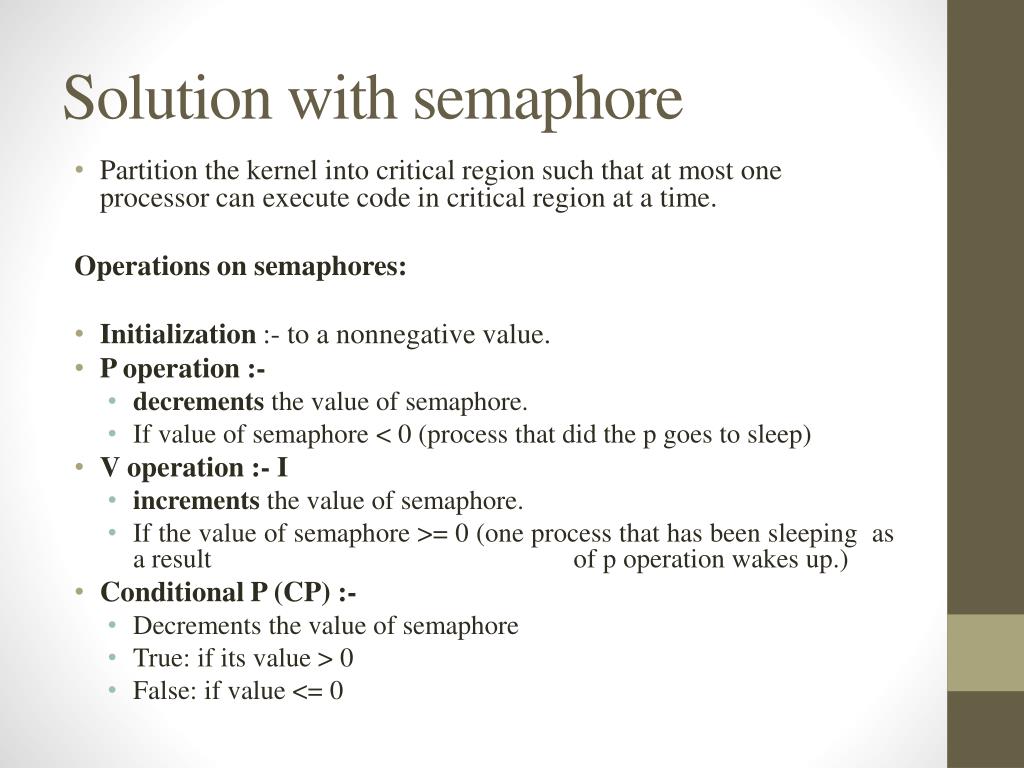 Solution with semaphore

• Partition the kernel into critical region such that at most one processor can execute code in critical region at a time.

Operations on semaphores:

• Initialization :- to a nonnegative value.
• P operation :-
  • decrements the value of semaphore.
  • If value of semaphore < 0 (process that did the p goes to sleep)
• V operation :- I
  • increments the value of semaphore.
  • If the value of semaphore >= 0 (one process that has been sleeping as a result of p operation wakes up.)
• Conditional P (CP) :-
  • Decrements the value of semaphore
  • True: if its value > 0
  • False: if value <= 0